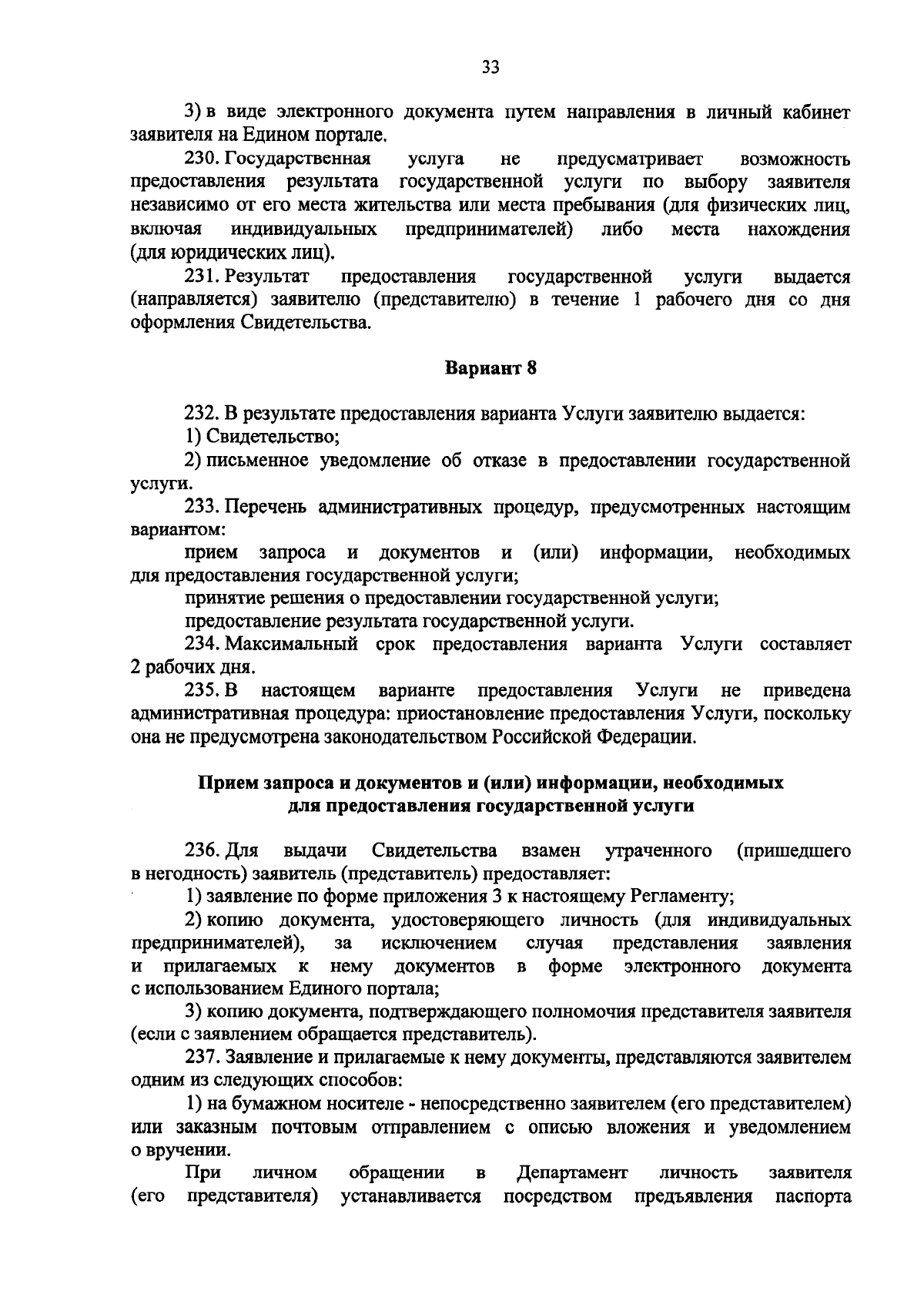 33

3) в виде электронного документа путем направления в личный кабинет заявителя на Едином портале.

230. Государственная услуга не предусматривает возможность предоставления результата государственной услуги по выбору заявителя независимо от его места жительства или места пребывания (для физических лиц, включая индивидуальных предпринимателей) либо места нахождения (для юридических лиц).

231. Результат предоставления государственной услуги выдается (направляется) заявителю (представителю) в течение 1 рабочего дня со дня оформления Свидетельства.

Вариант 8

232. В результате предоставления варианта Услуги заявителю выдается:

1) Свидетельство;

2) письменное уведомление об отказе в предоставлении государственной услуги.

233. Перечень административных процедур, предусмотренных настоящим вариантом:

прием запроса и документов и (или) информации, необходимых для предоставления государственной услуги;

принятие решения о предоставлении государственной услуги;

предоставление результата государственной услуги.

234. Максимальный срок предоставления варианта Услуги составляет 2 рабочих дня.

235. В настоящем варианте предоставления Услуги не приведена административная процедура: приостановление предоставления Услуги, поскольку она не предусмотрена законодательством Российской Федерации.

Прием запроса и документов и (или) информации, необходимых для предоставления государственной услуги

236. Для выдачи Свидетельства взамен утраченного (пришедшего в негодность) заявитель (представитель) предоставляет:

1) заявление по форме приложения 3 к настоящему Регламенту;

2) копию документа, удостоверяющего личность (для индивидуальных предпринимателей), за исключением случая представления заявления и прилагаемых к нему документов в форме электронного документа с использованием Единого портала;

3) копию документа, подтверждающего полномочия представителя заявителя (если с заявлением обращается представитель).

237. Заявление и прилагаемые к нему документы, представляются заявителем одним из следующих способов:

1) на бумажном носителе - непосредственно заявителем (его представителем) или заказным почтовым отправлением с описью вложения и уведомлением о вручении.

При личном обращении в Департамент личность заявителя (его представителя) устанавливается посредством предъявления паспорта